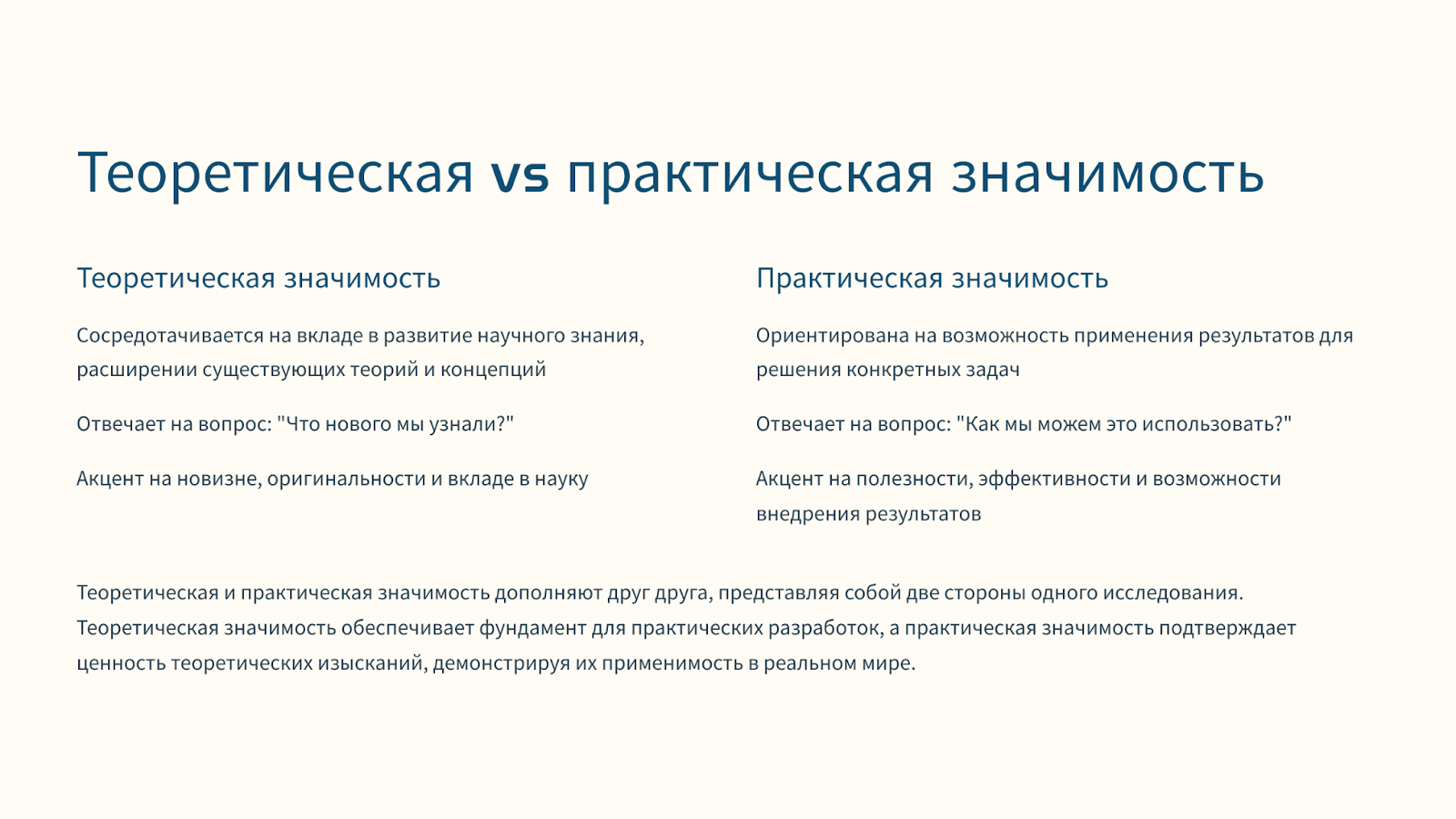 Теоретическая vs практическая значимость

Теоретическая значимость

Сосредотачивается на вкладе в развитие научного знания, расширении существующих теорий и концепций

Отвечает на вопрос: "Что нового мы узнали?"

Акцент на новизне, оригинальности и вкладе в науку

Практическая значимость

Ориентирована на возможность применения результатов для решения конкретных задач

Отвечает на вопрос: "Как мы можем это использовать?"

Акцент на полезности, эффективности и возможности внедрения результатов

Теоретическая и практическая значимость дополняют друг друга, представляя собой две стороны одного исследования. Теоретическая значимость обеспечивает фундамент для практических разработок, а практическая значимость подтверждает ценность теоретических изысканий, демонстрируя их применимость в реальном мире.